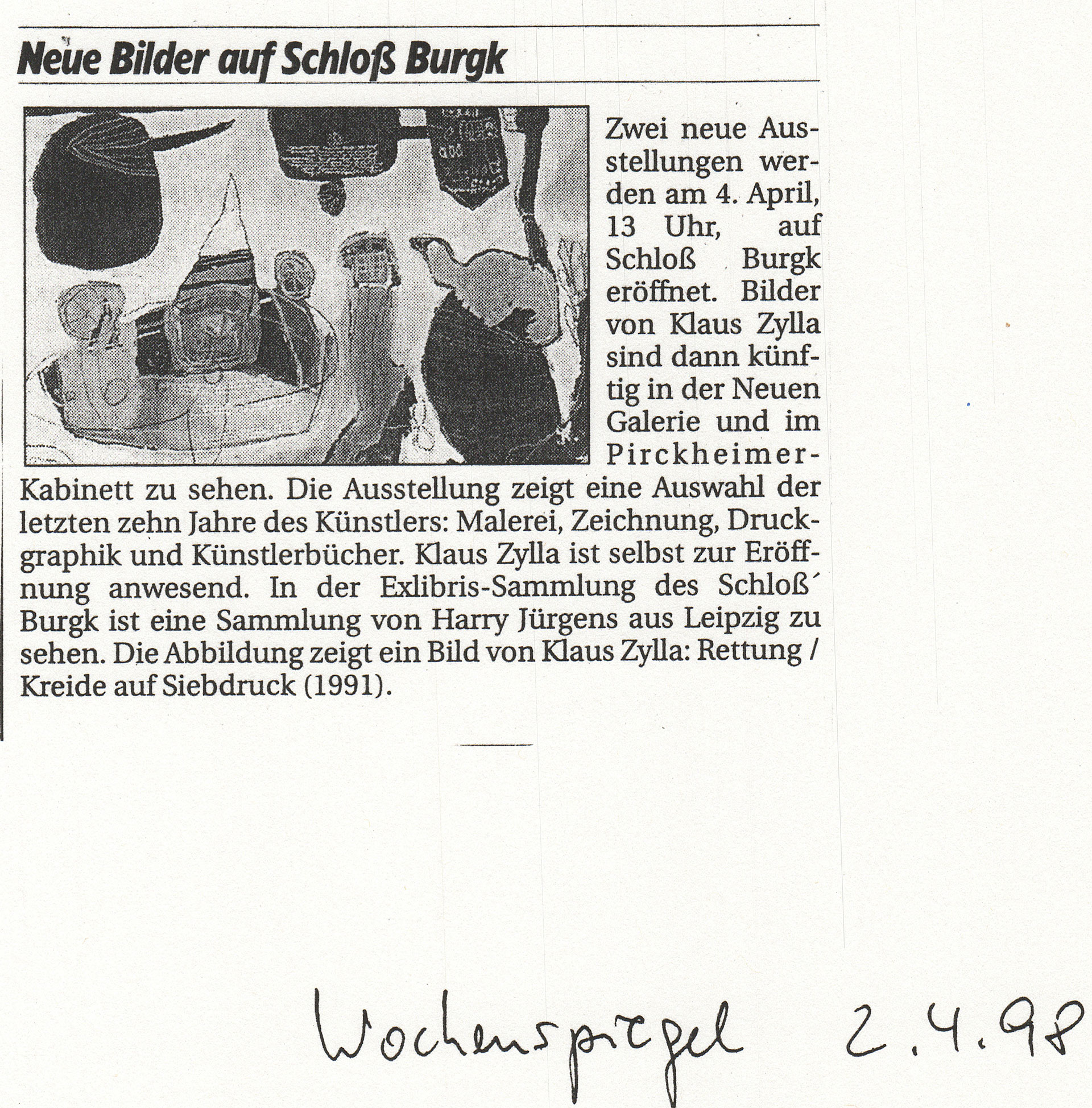 Neue Bilder auf Schloß Burgk

Zwei neue Ausstellungen werden am 4. April, 13 Uhr, auf Schloß Burgk eröffnet. Bilder von Klaus Zylla sind dann künftig in der Neuen Galerie und im Pirckheimer-Kabinett zu sehen. Die Ausstellung zeigt eine Auswahl der letzten zehn Jahre des Künstlers: Malerei, Zeichnung, Druckgraphik und Künstlerbücher. Klaus Zylla ist selbst zur Eröffnung anwesend. In der Exlibris-Sammlung des Schloß´ Burgk ist eine Sammlung von Harry Jürgens aus Leipzig zu sehen. Die Abbildung zeigt ein Bild von Klaus Zylla: Rettung / Kreide auf Siebdruck (1991).

Wochenspiegel 2.4.98